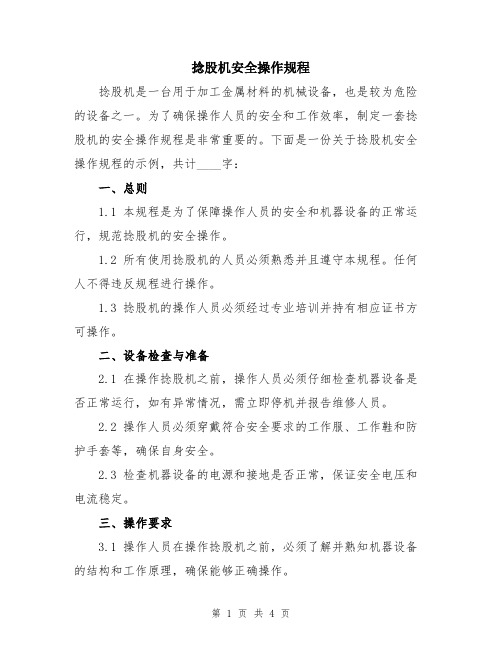 捻股机安全操作规程

捻股机是一台用于加工金属材料的机械设备，也是较为危险的设备之一。为了确保操作人员的安全和工作效率，制定一套捻股机的安全操作规程是非常重要的。下面是一份关于捻股机安全操作规程的示例，共计____字：

一、总则

1.1 本规程是为了保障操作人员的安全和机器设备的正常运行，规范捻股机的安全操作。

1.2 所有使用捻股机的人员必须熟悉并且遵守本规程。任何人不得违反规程进行操作。

1.3 捻股机的操作人员必须经过专业培训并持有相应证书方可操作。

二、设备检查与准备

2.1 在操作捻股机之前，操作人员必须仔细检查机器设备是否正常运行，如有异常情况，需立即停机并报告维修人员。

2.2 操作人员必须穿戴符合安全要求的工作服、工作鞋和防护手套等，确保自身安全。

2.3 检查机器设备的电源和接地是否正常，保证安全电压和电流稳定。

三、操作要求

3.1 操作人员在操作捻股机之前，必须了解并熟知机器设备的结构和工作原理，确保能够正确操作。

第 1 页 共 4 页